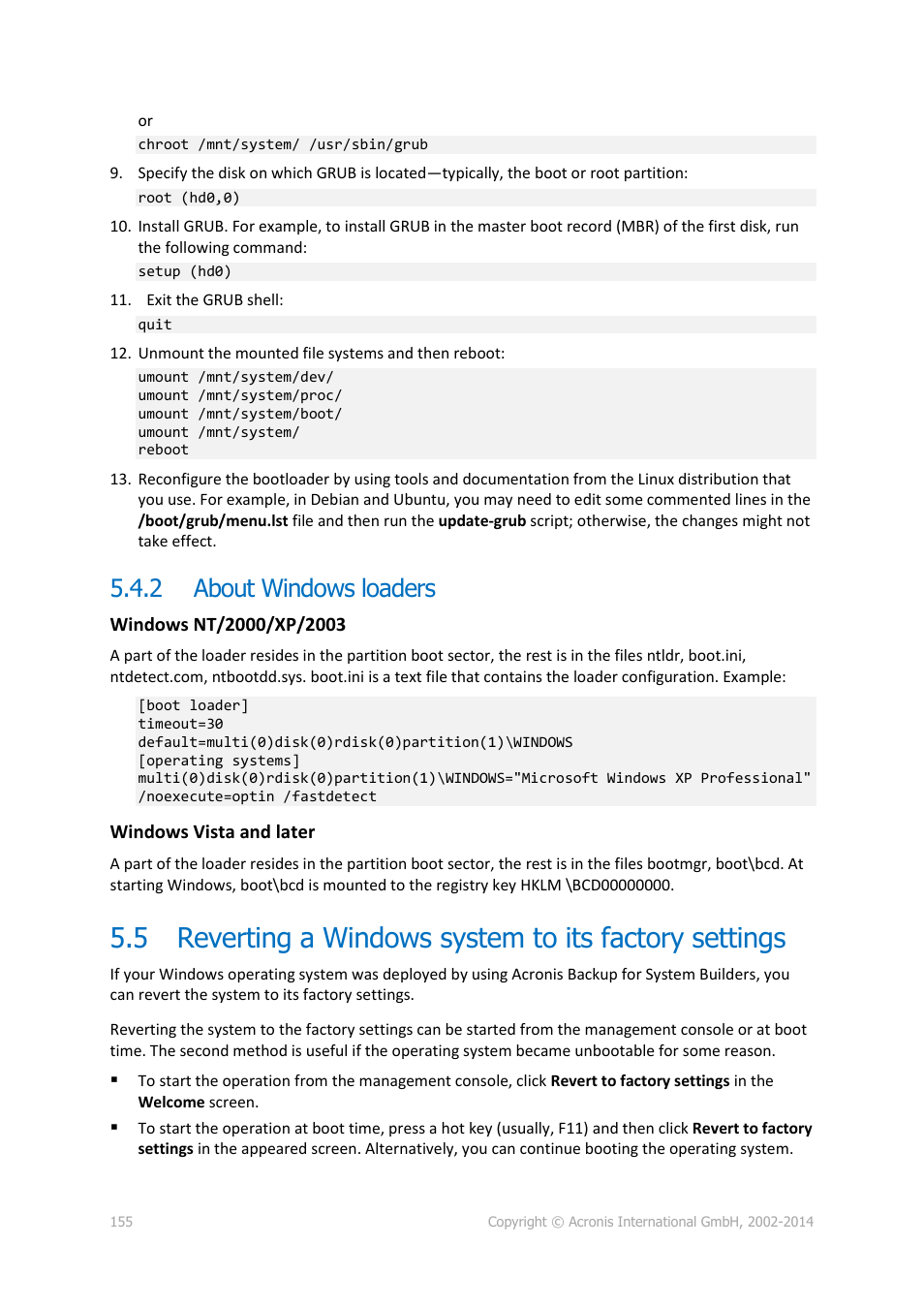 or

chroot /mnt/system/ /usr/sbin/grub

9. Specify the disk on which GRUB is located—typically, the boot or root partition:

root (hd0,0)

10. Install GRUB. For example, to install GRUB in the master boot record (MBR) of the first disk, run the following command:

setup (hd0)

11. Exit the GRUB shell:

quit

12. Unmount the mounted file systems and then reboot:

umount /mnt/system/dev/
umount /mnt/system/proc/
umount /mnt/system/boot/
umount /mnt/system/
reboot

13. Reconfigure the bootloader by using tools and documentation from the Linux distribution that you use. For example, in Debian and Ubuntu, you may need to edit some commented lines in the /boot/grub/menu.lst file and then run the update-grub script; otherwise, the changes might not take effect.

5.4.2 About Windows loaders

Windows NT/2000/XP/2003

A part of the loader resides in the partition boot sector, the rest is in the files ntldr, boot.ini, ntdetect.com, ntbootdd.sys. boot.ini is a text file that contains the loader configuration. Example:

[boot loader]
timeout=30
default=multi(0)disk(0)rdisk(0)partition(1)\WINDOWS
[operating systems]
multi(0)disk(0)rdisk(0)partition(1)\WINDOWS="Microsoft Windows XP Professional"
/noexecute=optin /fastdetect

Windows Vista and later

A part of the loader resides in the partition boot sector, the rest is in the files bootmgr, boot\bcd. At starting Windows, boot\bcd is mounted to the registry key HKLM \BCD00000000.

5.5 Reverting a Windows system to its factory settings

If your Windows operating system was deployed by using Acronis Backup for System Builders, you can revert the system to its factory settings.

Reverting the system to the factory settings can be started from the management console or at boot time. The second method is useful if the operating system became unbootable for some reason.

▪ To start the operation from the management console, click Revert to factory settings in the Welcome screen.

▪ To start the operation at boot time, press a hot key (usually, F11) and then click Revert to factory settings in the appeared screen. Alternatively, you can continue booting the operating system.

155

Copyright © Acronis International GmbH, 2002-2014